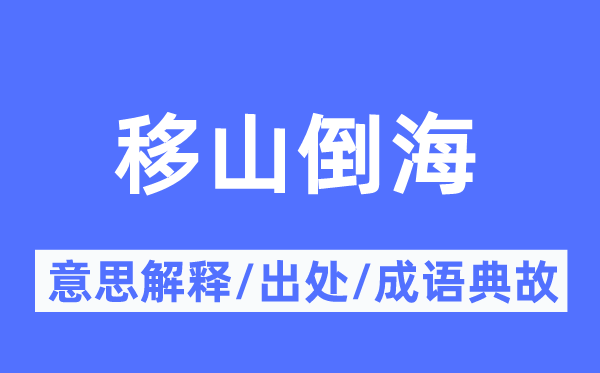 移山倒海

意思解释/出处/成语典故